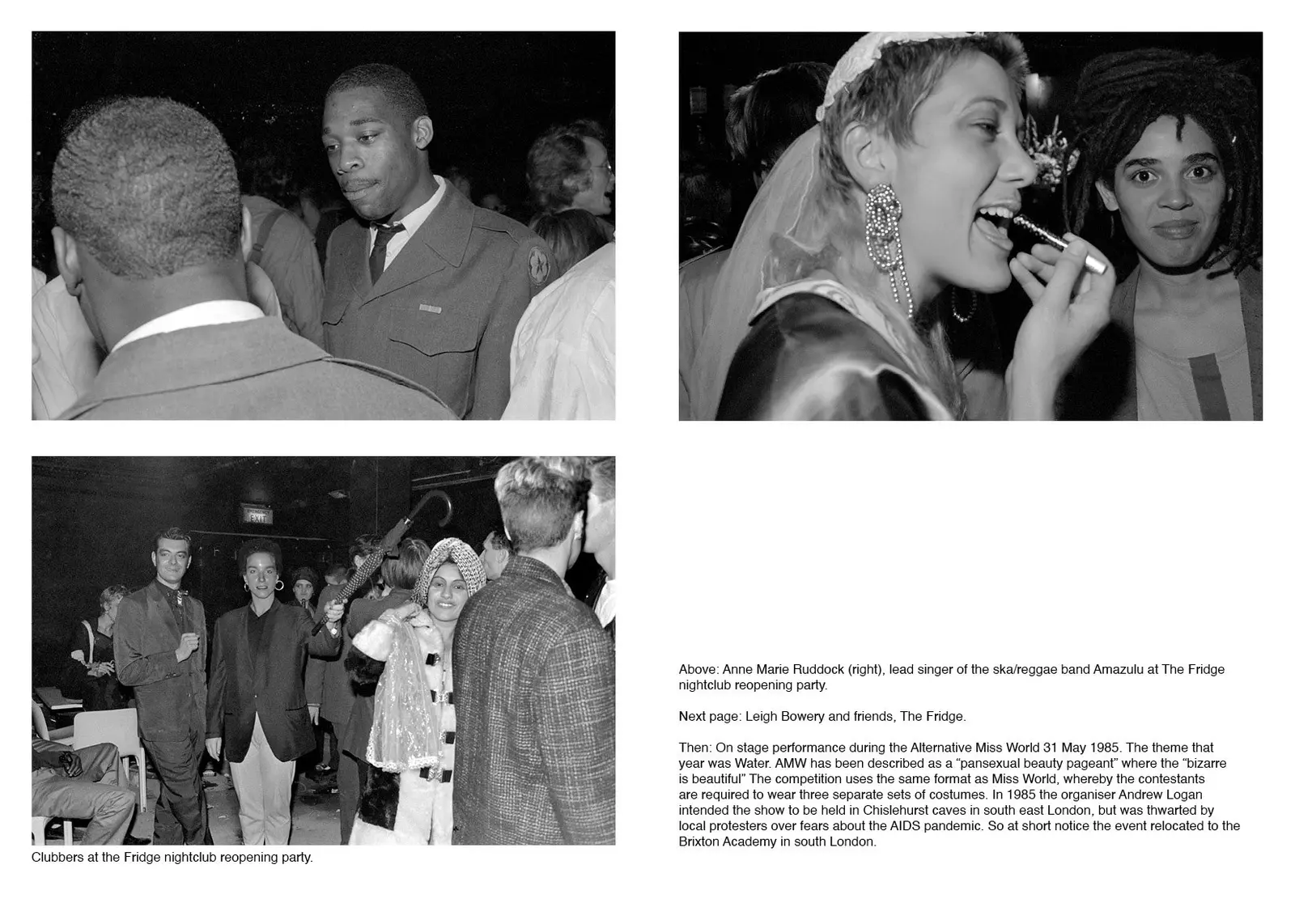 Clubbers at the Fridge nightclub reopening party.

Above: Anne Marie Ruddock (right), lead singer of the ska/reggae band Amazulu at The Fridge nightclub reopening party.

Next page: Leigh Bowery and friends, The Fridge.

Then: On stage performance during the Alternative Miss World 31 May 1985. The theme that year was Water. AMW has been described as a "pansexual beauty pageant" where the "bizarre is beautiful" The competition uses the same format as Miss World, whereby the contestants are required to wear three separate sets of costumes. In 1985 the organiser Andrew Logan intended the show to be held in Chislehurst caves in south east London, but was thwarted by local protesters over fears about the AIDS pandemic. So at short notice the event relocated to the Brixton Academy in south London.